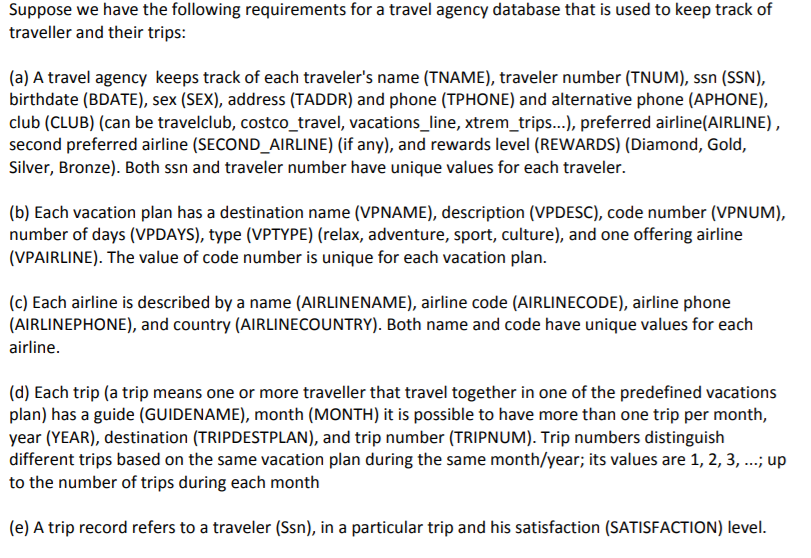 Suppose we have the following requirements for a travel agency database that is used to keep track of traveller and their trips:

(a) A travel agency keeps track of each traveler's name (TNAME), traveler number (TNUM), ssn (SSN), birthdate (BDATE), sex (SEX), address (TADDR) and phone (TPHONE) and alternative phone (APHONE), club (CLUB) (can be travelclub, costco_travel, vacations_line, xtrem_trips...), preferred airline(AIRLINE) , second preferred airline (SECOND_AIRLINE) (if any), and rewards level (REWARDS) (Diamond, Gold, Silver, Bronze). Both ssn and traveler number have unique values for each traveler.

(b) Each vacation plan has a destination name (VPNAME), description (VPDESC), code number (VPNUM), number of days (VPDAYS), type (VPTYPE) (relax, adventure, sport, culture), and one offering airline (VPAIRLINE). The value of code number is unique for each vacation plan.

(c) Each airline is described by a name (AIRLINENAME), airline code (AIRLINECODE), airline phone (AIRLINEPHONE), and country (AIRLINECOUNTRY). Both name and code have unique values for each airline.

(d) Each trip (a trip means one or more traveller that travel together in one of the predefined vacations plan) has a guide (GUIDENAME), month (MONTH) it is possible to have more than one trip per month, year (YEAR), destination (TRIPDESTPLAN), and trip number (TRIPNUM). Trip numbers distinguish different trips based on the same vacation plan during the same month/year; its values are 1, 2, 3, ...; up to the number of trips during each month

(e) A trip record refers to a traveler (Ssn), in a particular trip and his satisfaction (SATISFACTION) level.